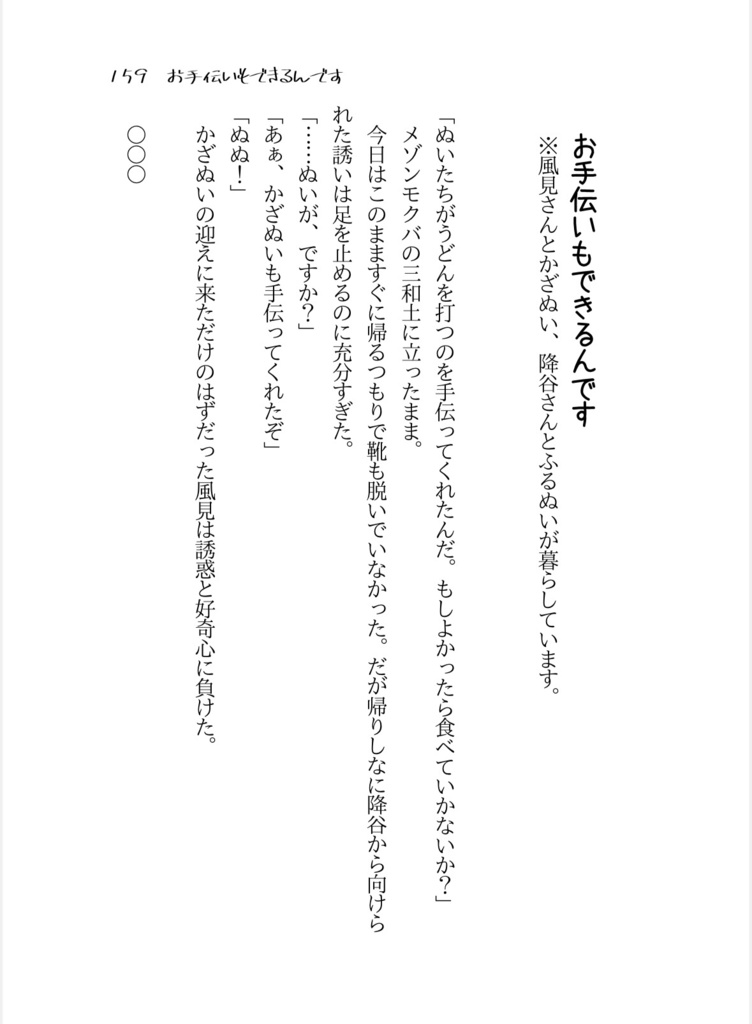 159　お手伝いもできるんです

お手伝いもできるんです
※風見さんとかざぬい、降谷さんとふるぬいが暮らしています。

「ぬいたちがうどんを打つのを手伝ってくれたんだ。もしよかったら食べていかないか？」
メゾンモクバの三和土に立ったまま。
今日はこのまますぐに帰るつもりで靴も脱いでいなかった。だが帰りしなに降谷から向けられた誘いは足を止めるのに充分すぎた。
「……ぬいが、ですか？」
「あぁ、かざぬいも手伝ってくれたぞ」
「ぬぬ！」
かざぬいの迎えに来ただけのはずだった風見は誘惑と好奇心に負けた。

○○○